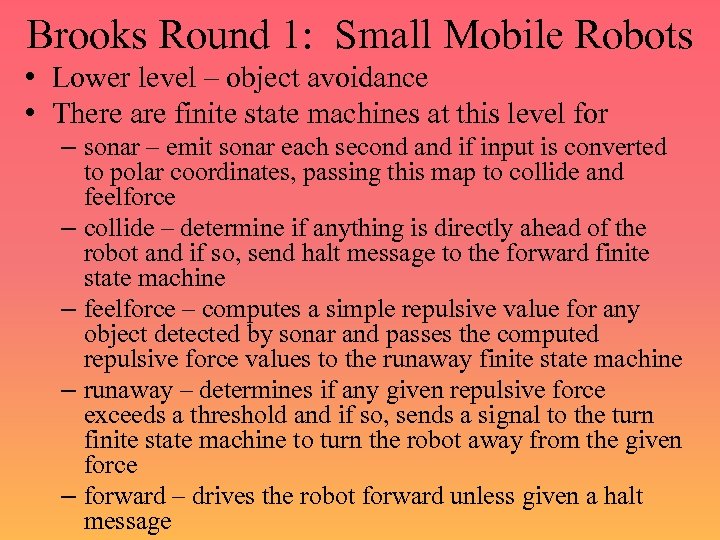 Brooks Round 1: Small Mobile Robots

• Lower level – object avoidance
• There are finite state machines at this level for
– sonar – emit sonar each second and if input is converted to polar coordinates, passing this map to collide and feelforce
– collide – determine if anything is directly ahead of the robot and if so, send halt message to the forward finite state machine
– feelforce – computes a simple repulsive value for any object detected by sonar and passes the computed repulsive force values to the runaway finite state machine
– runaway – determines if any given repulsive force exceeds a threshold and if so, sends a signal to the turn finite state machine to turn the robot away from the given force
– forward – drives the robot forward unless given a halt message